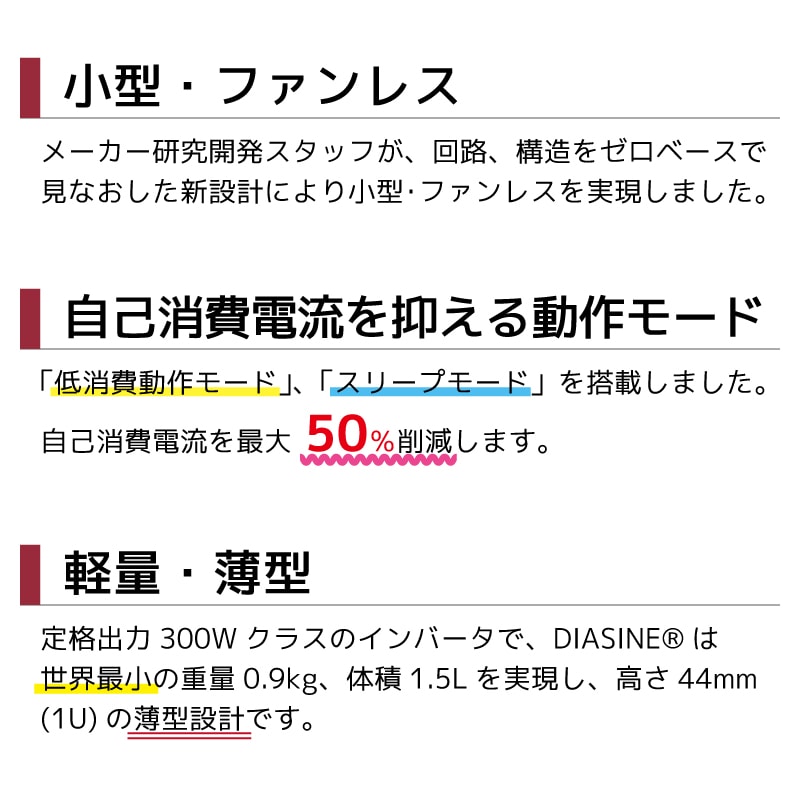 小型・ファンレス

メーカー研究開発スタッフが、回路、構造をゼロベースで見なおした新設計により小型・ファンレスを実現しました。

自己消費電流を抑える動作モード

「低消費動作モード」、「スリープモード」を搭載しました。
自己消費電流を最大 50%削減します。

軽量・薄型

定格出力 300W クラスのインバータで、DIASINE® は世界最小の重量 0.9kg、体積 1.5L を実現し、高さ 44mm (1U) の薄型設計です。